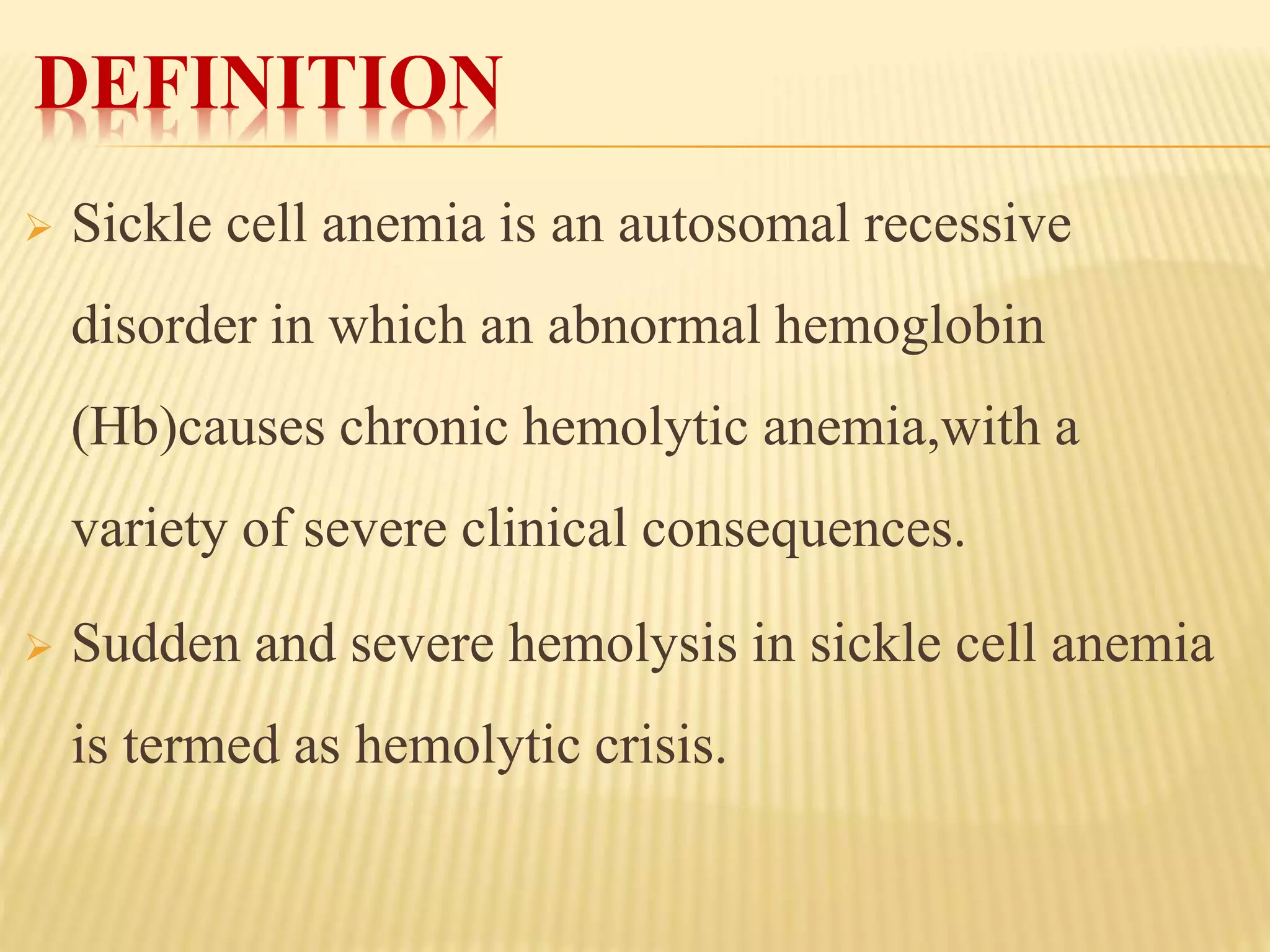 DEFINITION

➢ Sickle cell anemia is an autosomal recessive disorder in which an abnormal hemoglobin (Hb)causes chronic hemolytic anemia,with a variety of severe clinical consequences.

➢ Sudden and severe hemolysis in sickle cell anemia is termed as hemolytic crisis.